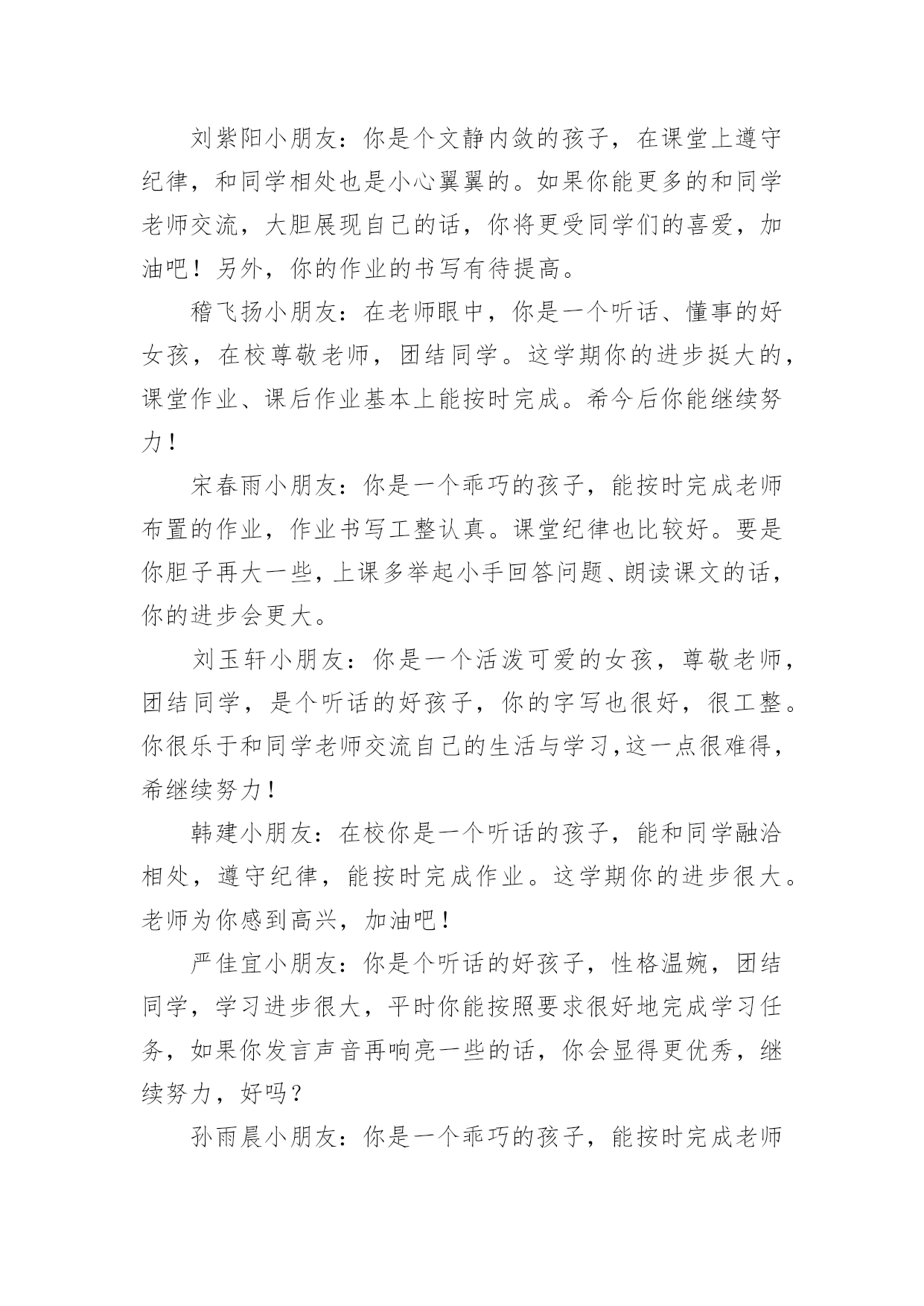 刘紫阳小朋友：你是个文静内敛的孩子，在课堂上遵守纪律，和同学相处也是小心翼翼的。如果你能更多的和同学老师交流，大胆展现自己的话，你将更受同学们的喜爱，加油吧！另外，你的作业的书写有待提高。

稽飞扬小朋友：在老师眼中，你是一个听话、懂事的好女孩，在校尊敬老师，团结同学。这学期你的进步挺大的，课堂作业、课后作业基本上能按时完成。希今后你能继续努力！

宋春雨小朋友：你是一个乖巧的孩子，能按时完成老师布置的作业，作业书写工整认真。课堂纪律也比较好。要是你胆子再大一些，上课多举起小手回答问题、朗读课文的话，你的进步会更大。

刘玉轩小朋友：你是一个活泼可爱的女孩，尊敬老师，团结同学，是个听话的好孩子，你的字写也很好，很工整。你很乐于和同学老师交流自己的生活与学习,这一点很难得，希继续努力！

韩建小朋友：在校你是一个听话的孩子，能和同学融洽相处，遵守纪律，能按时完成作业。这学期你的进步很大。老师为你感到高兴，加油吧！

严佳宜小朋友：你是个听话的好孩子，性格温婉，团结同学，学习进步很大，平时你能按照要求很好地完成学习任务，如果你发言声音再响亮一些的话，你会显得更优秀，继续努力，好吗？

孙雨晨小朋友：你是一个乖巧的孩子，能按时完成老师